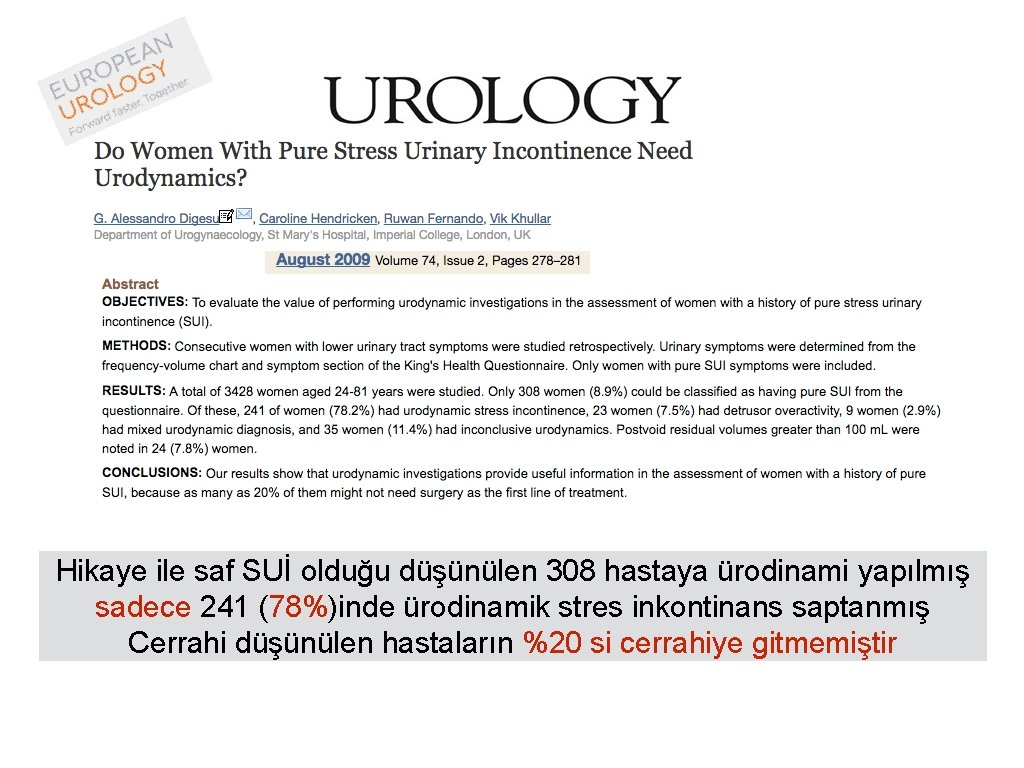 EUROPEAN UROLOGY
Forward faster. Together

UROLOGY

Do Women With Pure Stress Urinary Incontinence Need Urodynamics?

G. Alessandro Digesu, Caroline Hendricken, Ruwan Fernando, Vik Khullar
Department of Urogynaecology, St Mary's Hospital, Imperial College, London, UK

August 2009 Volume 74, Issue 2, Pages 278–281

Abstract
OBJECTIVES: To evaluate the value of performing urodynamic investigations in the assessment of women with a history of pure stress urinary incontinence (SUI).

METHODS: Consecutive women with lower urinary tract symptoms were studied retrospectively. Urinary symptoms were determined from the frequency-volume chart and symptom section of the King's Health Questionnaire. Only women with pure SUI symptoms were included.

RESULTS: A total of 3428 women aged 24-81 years were studied. Only 308 women (8.9%) could be classified as having pure SUI from the questionnaire. Of these, 241 of women (78.2%) had urodynamic stress incontinence, 23 women (7.5%) had detrusor overactivity, 9 women (2.9%) had mixed urodynamic diagnosis, and 35 women (11.4%) had inconclusive urodynamics. Postvoid residual volumes greater than 100 mL were noted in 24 (7.8%) women.

CONCLUSIONS: Our results show that urodynamic investigations provide useful information in the assessment of women with a history of pure SUI, because as many as 20% of them might not need surgery as the first line of treatment.

Hikaye ile saf SUİ olduğu düşünülen 308 hastaya ürodinami yapılmış sadece 241 (78%)inde ürodinamik stres inkontinans saptanmış Cerrahi düşünülen hastaların %20 si cerrahiye gitmemiştir